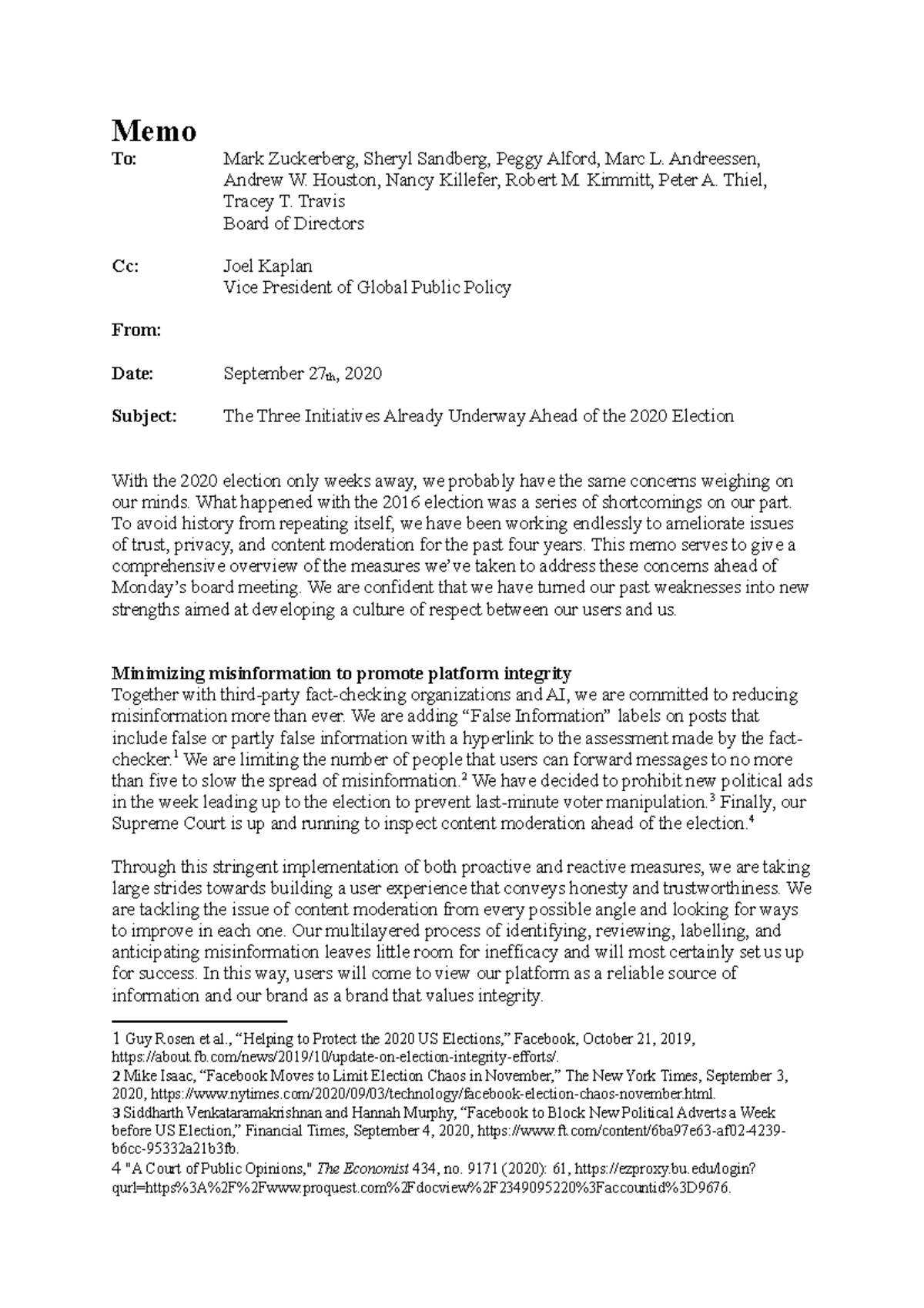 Memo

To: Mark Zuckerberg, Sheryl Sandberg, Peggy Alford, Marc L. Andreessen, Andrew W. Houston, Nancy Killefer, Robert M. Kimmitt, Peter A. Thiel, Tracey T. Travis
Board of Directors

Cc: Joel Kaplan
Vice President of Global Public Policy

From:

Date: September 27th, 2020

Subject: The Three Initiatives Already Underway Ahead of the 2020 Election

With the 2020 election only weeks away, we probably have the same concerns weighing on our minds. What happened with the 2016 election was a series of shortcomings on our part. To avoid history from repeating itself, we have been working endlessly to ameliorate issues of trust, privacy, and content moderation for the past four years. This memo serves to give a comprehensive overview of the measures we've taken to address these concerns ahead of Monday's board meeting. We are confident that we have turned our past weaknesses into new strengths aimed at developing a culture of respect between our users and us.

Minimizing misinformation to promote platform integrity
Together with third-party fact-checking organizations and AI, we are committed to reducing misinformation more than ever. We are adding "False Information" labels on posts that include false or partly false information with a hyperlink to the assessment made by the fact-checker.$^1$ We are limiting the number of people that users can forward messages to no more than five to slow the spread of misinformation.$^2$ We have decided to prohibit new political ads in the week leading up to the election to prevent last-minute voter manipulation.$^3$ Finally, our Supreme Court is up and running to inspect content moderation ahead of the election.$^4$

Through this stringent implementation of both proactive and reactive measures, we are taking large strides towards building a user experience that conveys honesty and trustworthiness. We are tackling the issue of content moderation from every possible angle and looking for ways to improve in each one. Our multilayered process of identifying, reviewing, labelling, and anticipating misinformation leaves little room for inefficacy and will most certainly set us up for success. In this way, users will come to view our platform as a reliable source of information and our brand as a brand that values integrity.

1 Guy Rosen et al., "Helping to Protect the 2020 US Elections," Facebook, October 21, 2019, https://about.fb.com/news/2019/10/update-on-election-integrity-efforts/.
2 Mike Isaac, "Facebook Moves to Limit Election Chaos in November," The New York Times, September 3, 2020, https://www.nytimes.com/2020/09/03/technology/facebook-election-chaos-november.html.
3 Siddharth Venkataramakrishnan and Hannah Murphy, "Facebook to Block New Political Adverts a Week before US Election," Financial Times, September 4, 2020, https://www.ft.com/content/6ba97e63-af02-4239-b6cc-95332a21b3fb.
4 "A Court of Public Opinions," The Economist 434, no. 9171 (2020): 61, https://ezproxy.bu.edu/login?qurl=https%3A%2F%2Fwww.proquest.com%2Fdocview%2F2349095220%3Faccountid%3D9676.